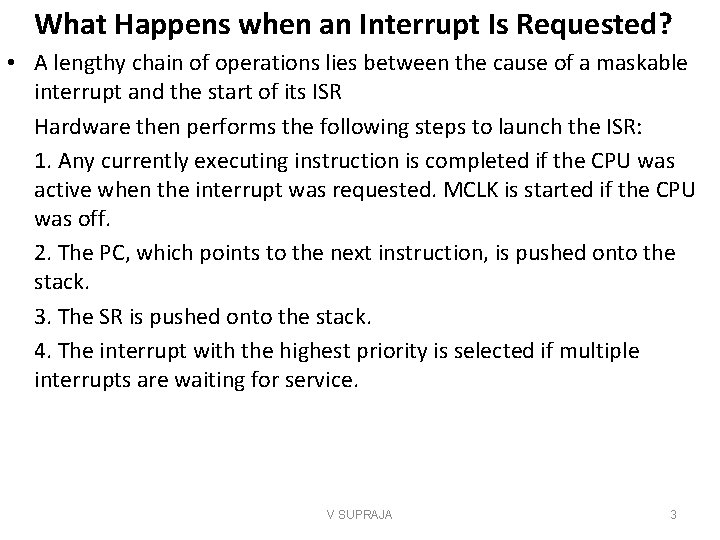 What Happens when an Interrupt Is Requested?

• A lengthy chain of operations lies between the cause of a maskable interrupt and the start of its ISR

Hardware then performs the following steps to launch the ISR:

1. Any currently executing instruction is completed if the CPU was active when the interrupt was requested. MCLK is started if the CPU was off.

2. The PC, which points to the next instruction, is pushed onto the stack.

3. The SR is pushed onto the stack.

4. The interrupt with the highest priority is selected if multiple interrupts are waiting for service.

V SUPRAJA

3